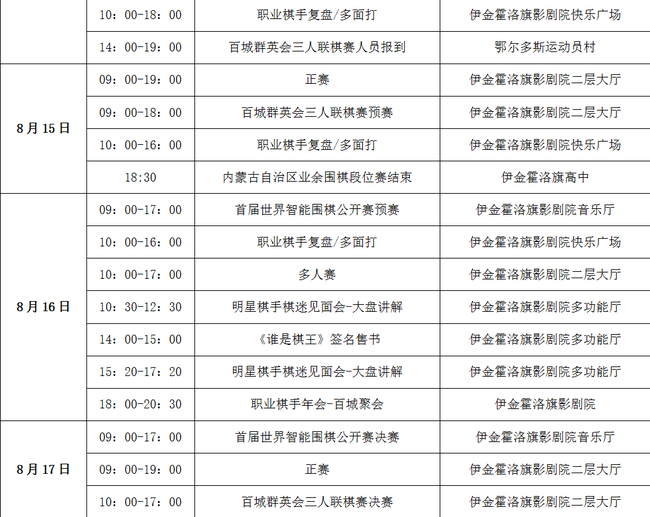 |  | 10：00-18：00 | 职业棋手复盘/多面打 | 伊金霍洛旗影剧院快乐广场 |
|---|---|---|---|
|  | 14：00-19：00 | 百城群英会三人联棋赛人员报到 | 鄂尔多斯运动员村 |
| 8月15日 | 09：00-19：00 | 正赛 | 伊金霍洛旗影剧院二层大厅 |
|  | 09：00-18：00 | 百城群英会三人联棋赛预赛 | 伊金霍洛旗影剧院二层大厅 |
|  | 10：00-16：00 | 职业棋手复盘/多面打 | 伊金霍洛旗影剧院快乐广场 |
|  | 18:30 | 内蒙古自治区业余围棋段位赛结束 | 伊金霍洛旗高中 |
| 8月16日 | 09：00-17：00 | 首届世界智能围棋公开赛预赛 | 伊金霍洛旗影剧院音乐厅 |
|  | 10：00-16：00 | 职业棋手复盘/多面打 | 伊金霍洛旗影剧院快乐广场 |
|  | 10：00-17：00 | 多人赛 | 伊金霍洛旗影剧院二层大厅 |
|  | 10：30-12：30 | 明星棋手棋迷见面会-大盘讲解 | 伊金霍洛旗影剧院多功能厅 |
|  | 14：00-15：00 | 《谁是棋王》签名售书 | 伊金霍洛旗影剧院多功能厅 |
|  | 15：20-17：20 | 明星棋手棋迷见面会-大盘讲解 | 伊金霍洛旗影剧院多功能厅 |
|  | 18：00-20：30 | 职业棋手年会-百城聚会 | 伊金霍洛旗影剧院 |
| 8月17日 | 09：00-17：00 | 首届世界智能围棋公开赛决赛 | 伊金霍洛旗影剧院音乐厅 |
|  | 09：00-19：00 | 正赛 | 伊金霍洛旗影剧院二层大厅 |
|  | 10：00-17：00 | 百城群英会三人联棋赛决赛 | 伊金霍洛旗影剧院二层大厅 |